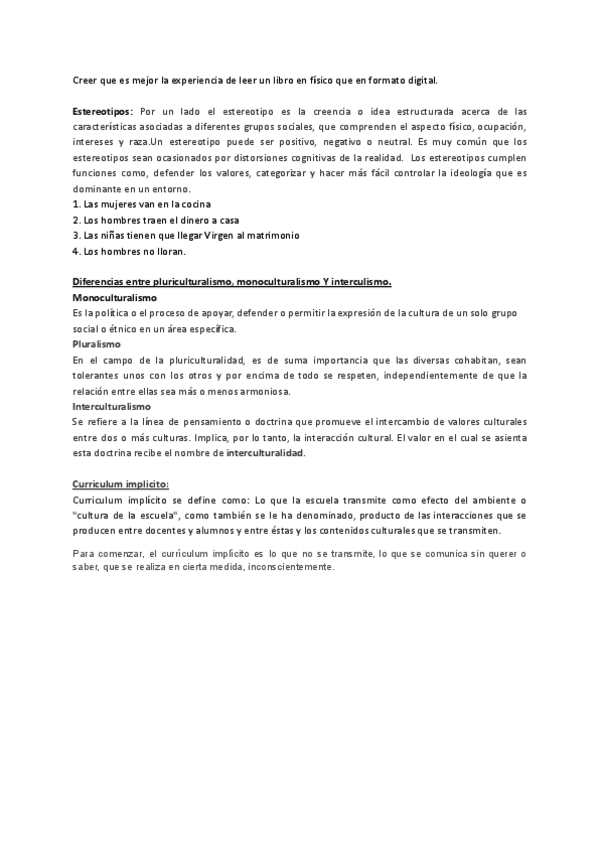 Creer que es mejor la experiencia de leer un libro en físico que en formato digital.

Estereotipos: Por un lado el estereotipo es la creencia o idea estructurada acerca de las características asociadas a diferentes grupos sociales, que comprenden el aspecto físico, ocupación, intereses y raza.Un estereotipo puede ser positivo, negativo o neutral. Es muy común que los estereotipos sean ocasionados por distorsiones cognitivas de la realidad. Los estereotipos cumplen funciones como, defender los valores, categorizar y hacer más fácil controlar la ideología que es dominante en un entorno.
1. Las mujeres van en la cocina
2. Los hombres traen el dinero a casa
3. Las niñas tienen que llegar Virgen al matrimonio
4. Los hombres no lloran.

Diferencias entre pluriculturalismo, monoculturalismo Y interculismo.
Monoculturalismo
Es la política o el proceso de apoyar, defender o permitir la expresión de la cultura de un solo grupo social o étnico en un área específica.
Pluralismo
En el campo de la pluriculturalidad, es de suma importancia que las diversas cohabitan, sean tolerantes unos con los otros y por encima de todo se respeten, independientemente de que la relación entre ellas sea más o menos armoniosa.
Interculturalismo
Se refiere a la línea de pensamiento o doctrina que promueve el intercambio de valores culturales entre dos o más culturas. Implica, por lo tanto, la interacción cultural. El valor en el cual se asienta esta doctrina recibe el nombre de interculturalidad.

Curriculum implícito:
Curriculum implícito se define como: Lo que la escuela transmite como efecto del ambiente o "cultura de la escuela", como también se le ha denominado, producto de las interacciones que se producen entre docentes y alumnos y entre éstas y los contenidos culturales que se transmiten.

Para comenzar, el currículum implícito es lo que no se transmite, lo que se comunica sin querer o saber, que se realiza en cierta medida, inconscientemente.